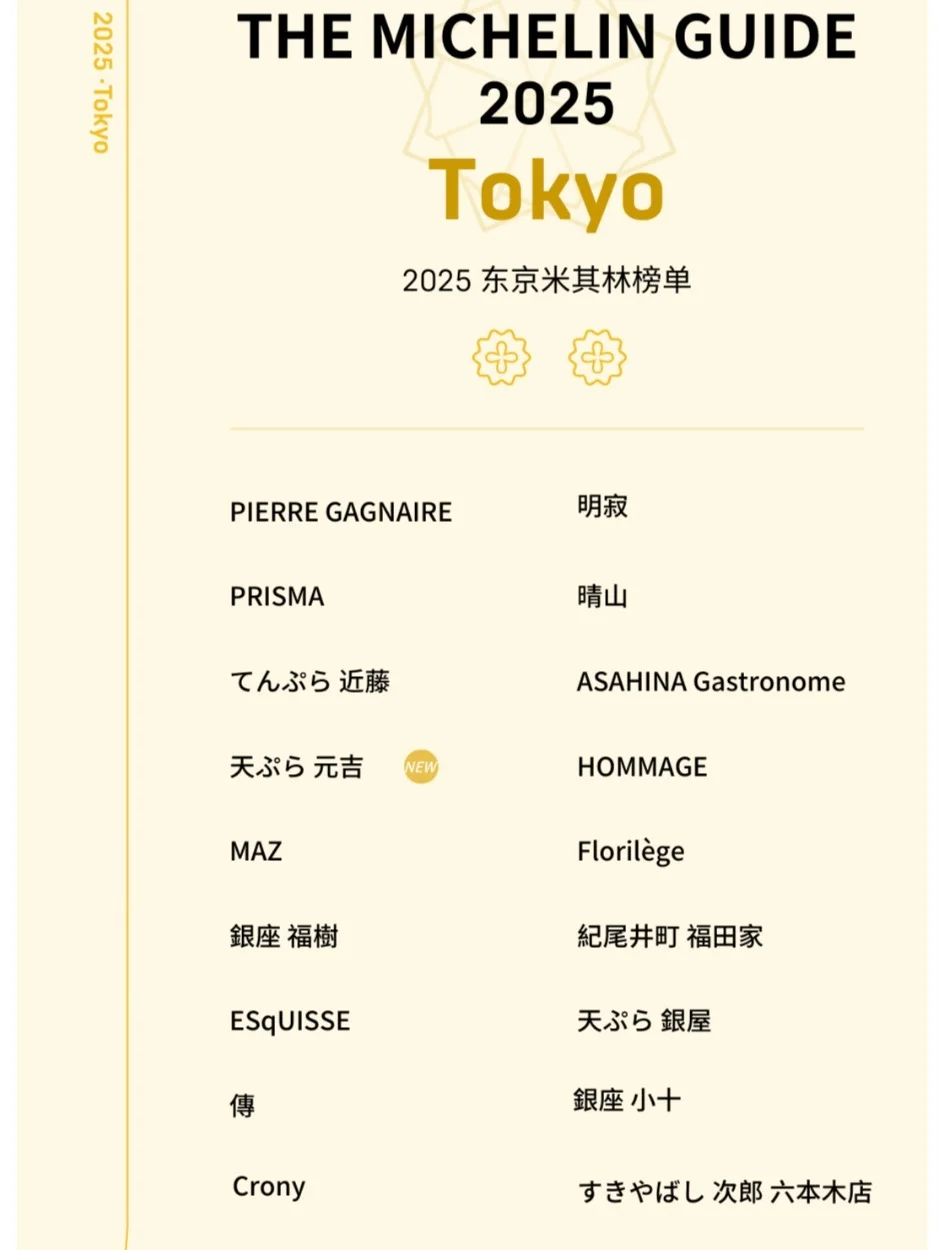 2025 · Tokyo

THE MICHELIN GUIDE
2025
Tokyo

2025 东京米其林榜单

PIERRE GAGNAIRE
PRISMA
てんぷら 近藤
天ぷら 元吉 NEW
MAZ
銀座 福樹
ESqUISSE
傳
Crony

明寂
晴山
ASAHINA Gastronome
HOMMAGE
Florilège
紀尾井町 福田家
天ぷら 銀屋
銀座 小十
すきやばし 次郎 六本木店